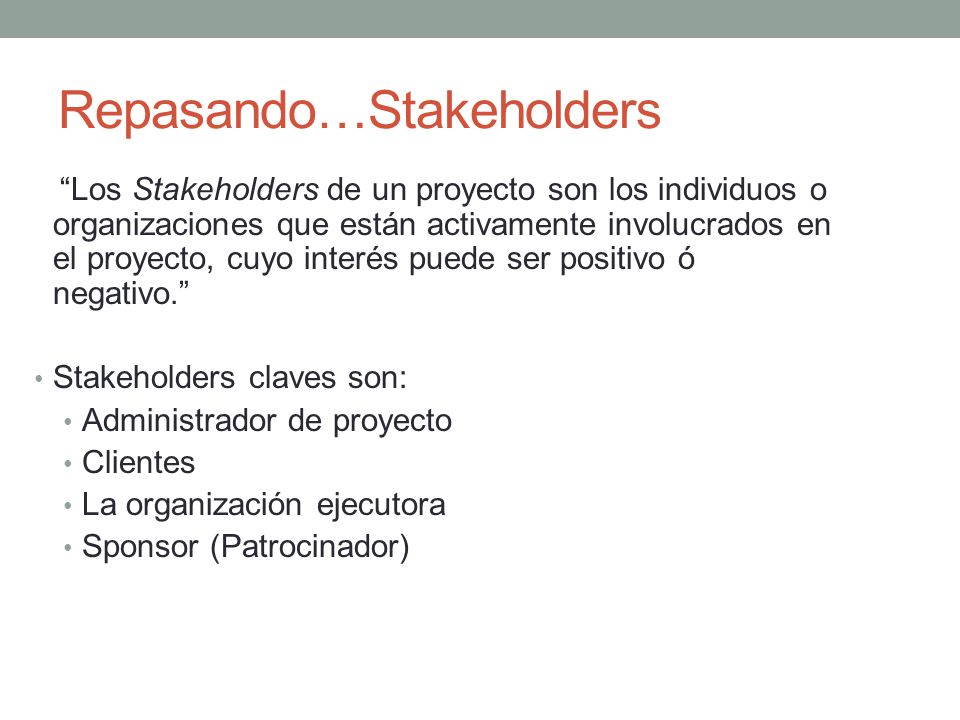 Repasando…Stakeholders

“Los Stakeholders de un proyecto son los individuos o organizaciones que están activamente involucrados en el proyecto, cuyo interés puede ser positivo ó negativo.”

• Stakeholders claves son:
  • Administrador de proyecto
  • Clientes
  • La organización ejecutora
  • Sponsor (Patrocinador)